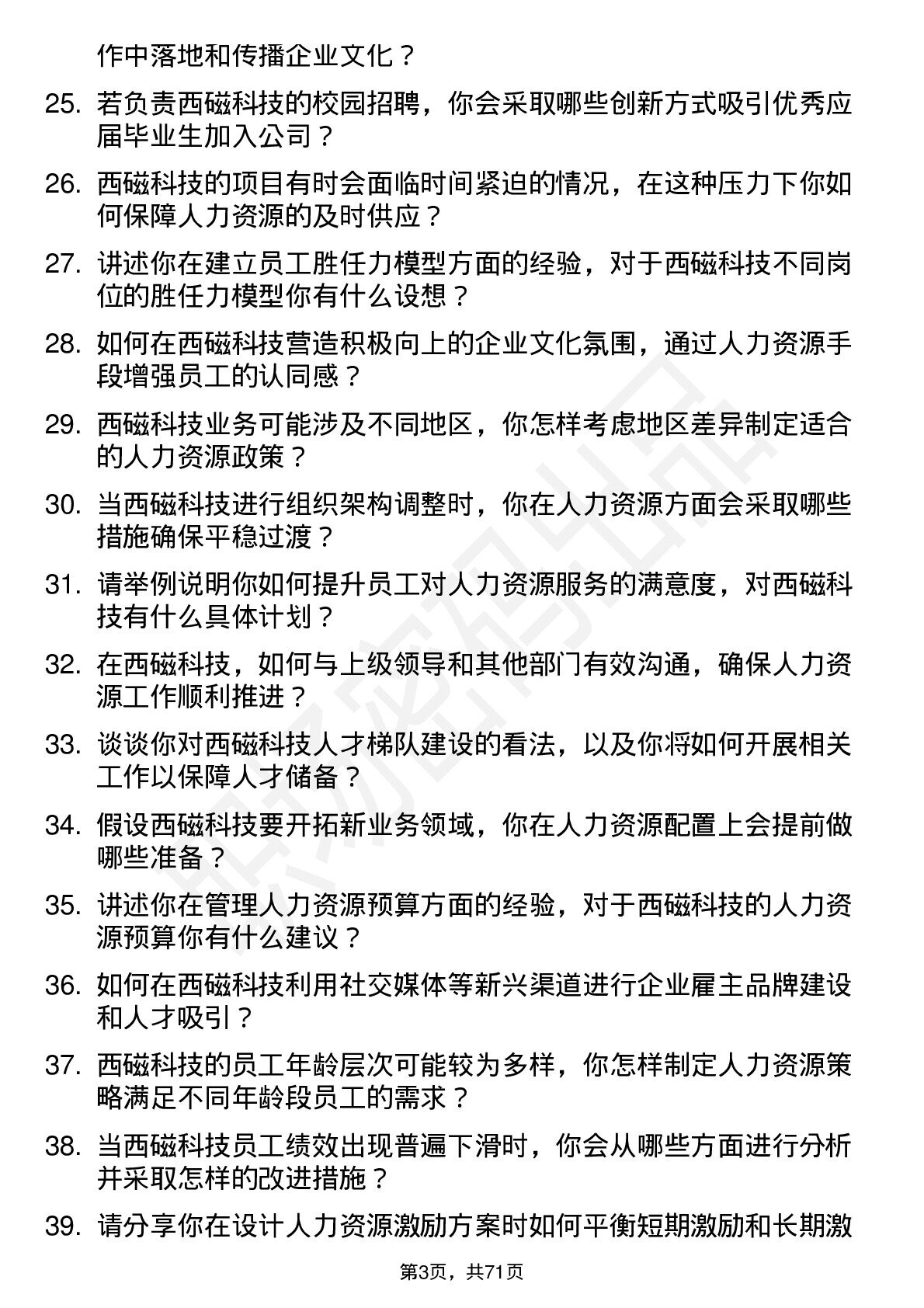 作中落地和传播企业文化？

25. 若负责西磁科技的校园招聘，你会采取哪些创新方式吸引优秀应届毕业生加入公司？

26. 西磁科技的项目有时会面临时间紧迫的情况，在这种压力下你如何保障人力资源的及时供应？

27. 讲述你在建立员工胜任力模型方面的经验，对于西磁科技不同岗位的胜任力模型你有什么设想？

28. 如何在西磁科技营造积极向上的企业文化氛围，通过人力资源手段增强员工的认同感？

29. 西磁科技业务可能涉及不同地区，你怎样考虑地区差异制定适合的人力资源政策？

30. 当西磁科技进行组织架构调整时，你在人力资源方面会采取哪些措施确保平稳过渡？

31. 请举例说明你如何提升员工对人力资源服务的满意度，对西磁科技有什么具体计划？

32. 在西磁科技，如何与上级领导和其他部门有效沟通，确保人力资源工作顺利推进？

33. 谈谈你对西磁科技人才梯队建设的看法，以及你将如何开展相关工作以保障人才储备？

34. 假设西磁科技要开拓新业务领域，你在人力资源配置上会提前做哪些准备？

35. 讲述你在管理人力资源预算方面的经验，对于西磁科技的人力资源预算你有什么建议？

36. 如何在西磁科技利用社交媒体等新兴渠道进行企业雇主品牌建设和人才吸引？

37. 西磁科技的员工年龄层次可能较为多样，你怎样制定人力资源策略满足不同年龄段员工的需求？

38. 当西磁科技员工绩效出现普遍下滑时，你会从哪些方面进行分析并采取怎样的改进措施？

39. 请分享你在设计人力资源激励方案时如何平衡短期激励和长期激

第3页，共71页